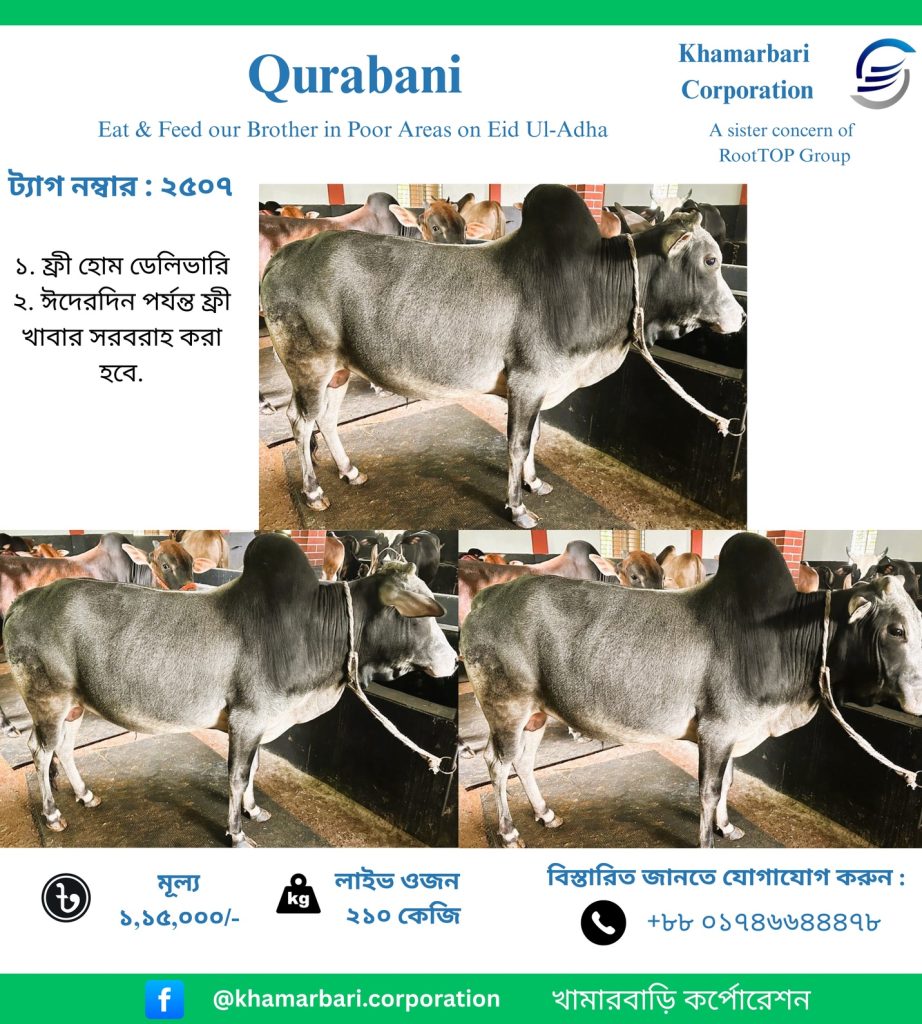 Qurabani

Eat & Feed our Brother in Poor Areas on Eid Ul-Adha

Khamarbari Corporation

A sister concern of RootTOP Group

ট্যাগ নম্বার : ২৫০৭

১. ফ্রী হোম ডেলিভারি
২. ঈদেরদিন পর্যন্ত ফ্রী খাবার সরবরাহ করা হবে.

৳

মূল্য
১,১৫,০০০/-

kg

লাইভ ওজন
২১০ কেজি

বিস্তারিত জানতে যোগাযোগ করুন :

+৮৮ ০১৭৪৬৬৪৪৪৭৮

f

@khamarbari.corporation

খামারবাড়ি কর্পোরেশন